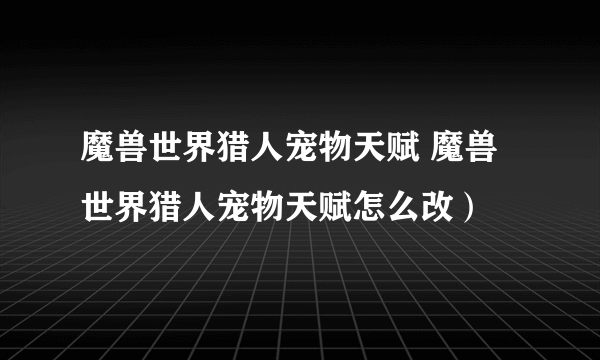 魔兽世界猎人宠物天赋 魔兽世界猎人宠物天赋怎么改）